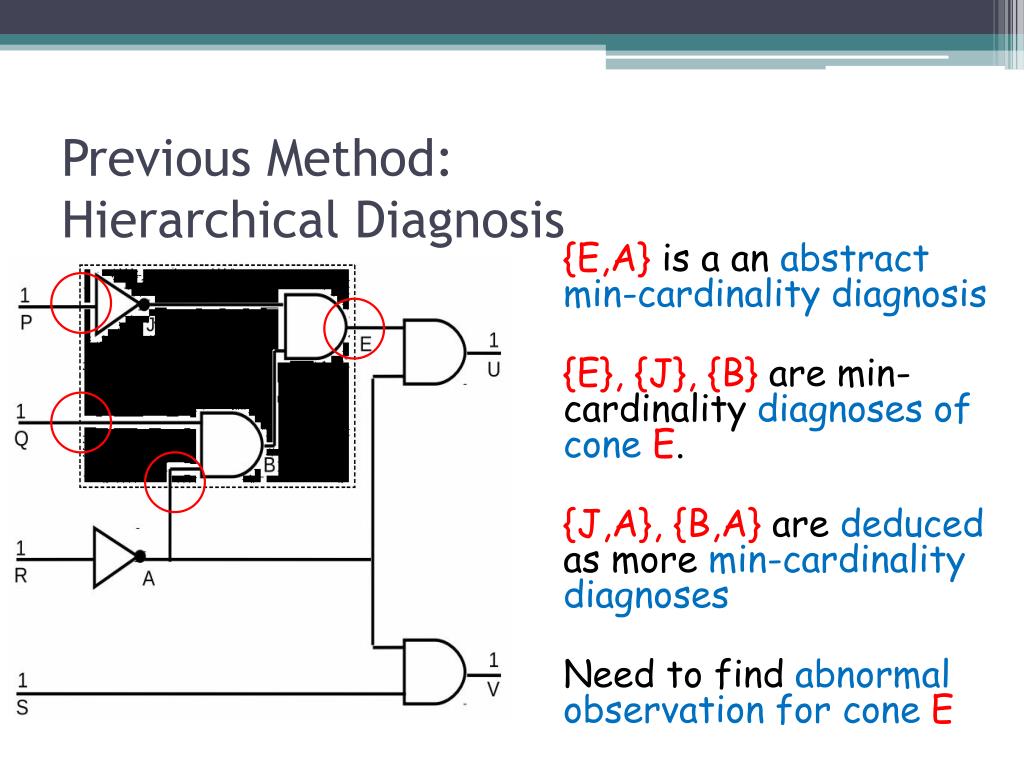 Previous Method: Hierarchical Diagnosis

1
P
J
E
1
U
1
Q
B
1
R
A
1
V
1
S

{E,A} is a an abstract min-cardinality diagnosis

{E}, {J}, {B} are min-cardinality diagnoses of cone E.

{J,A}, {B,A} are deduced as more min-cardinality diagnoses

Need to find abnormal observation for cone E